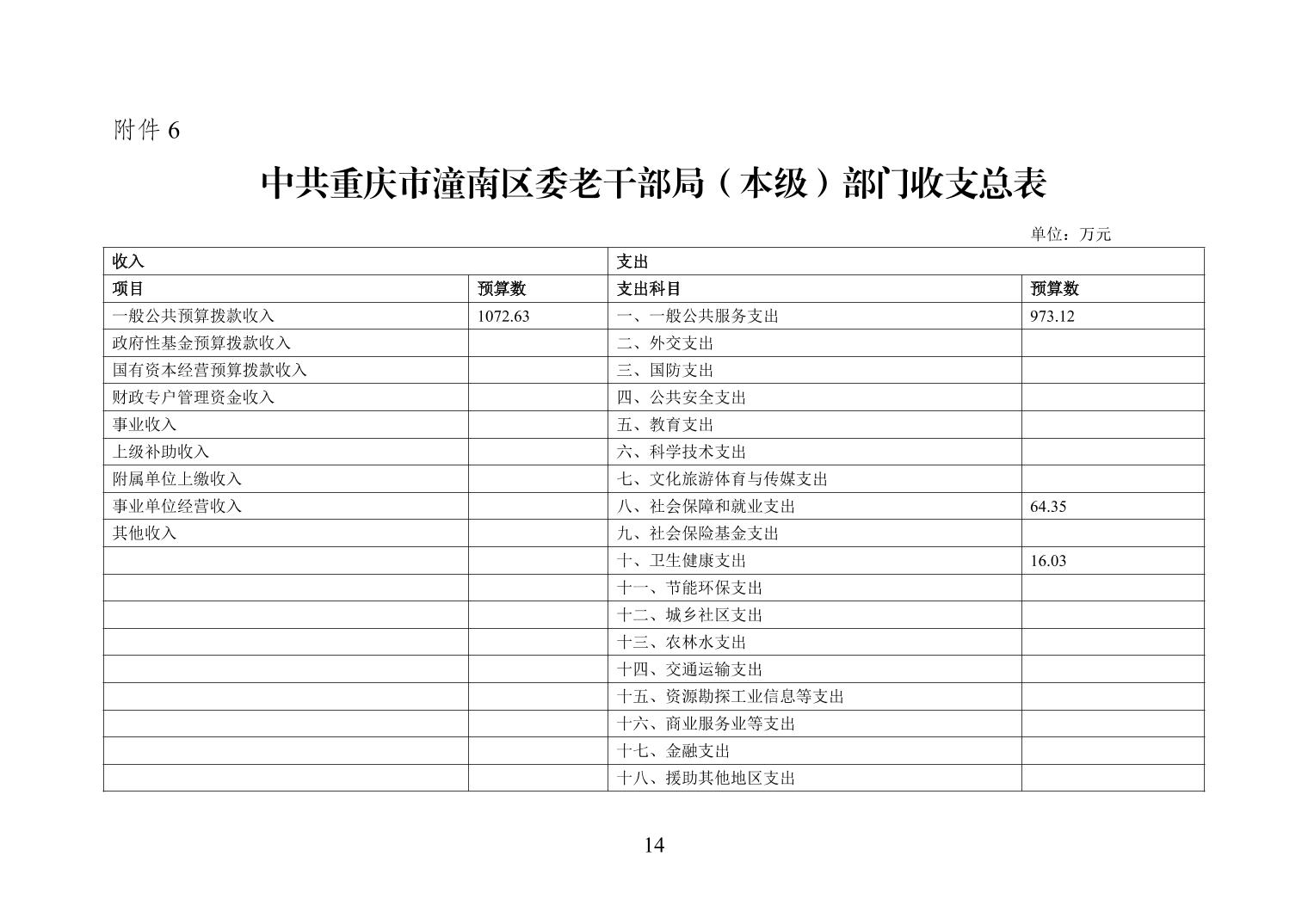 附件 6

中共重庆市潼南区委老干部局（本级）部门收支总表

单位：万元

| 收入 | | 支出 | |
|---|---|---|---|
| 项目 | 预算数 | 支出科目 | 预算数 |
| 一般公共预算拨款收入 | 1072.63 | 一、一般公共服务支出 | 973.12 |
| 政府性基金预算拨款收入 | | 二、外交支出 | |
| 国有资本经营预算拨款收入 | | 三、国防支出 | |
| 财政专户管理资金收入 | | 四、公共安全支出 | |
| 事业收入 | | 五、教育支出 | |
| 上级补助收入 | | 六、科学技术支出 | |
| 附属单位上缴收入 | | 七、文化旅游体育与传媒支出 | |
| 事业单位经营收入 | | 八、社会保障和就业支出 | 64.35 |
| 其他收入 | | 九、社会保险基金支出 | |
| | | 十、卫生健康支出 | 16.03 |
| | | 十一、节能环保支出 | |
| | | 十二、城乡社区支出 | |
| | | 十三、农林水支出 | |
| | | 十四、交通运输支出 | |
| | | 十五、资源勘探工业信息等支出 | |
| | | 十六、商业服务业等支出 | |
| | | 十七、金融支出 | |
| | | 十八、援助其他地区支出 | |

14